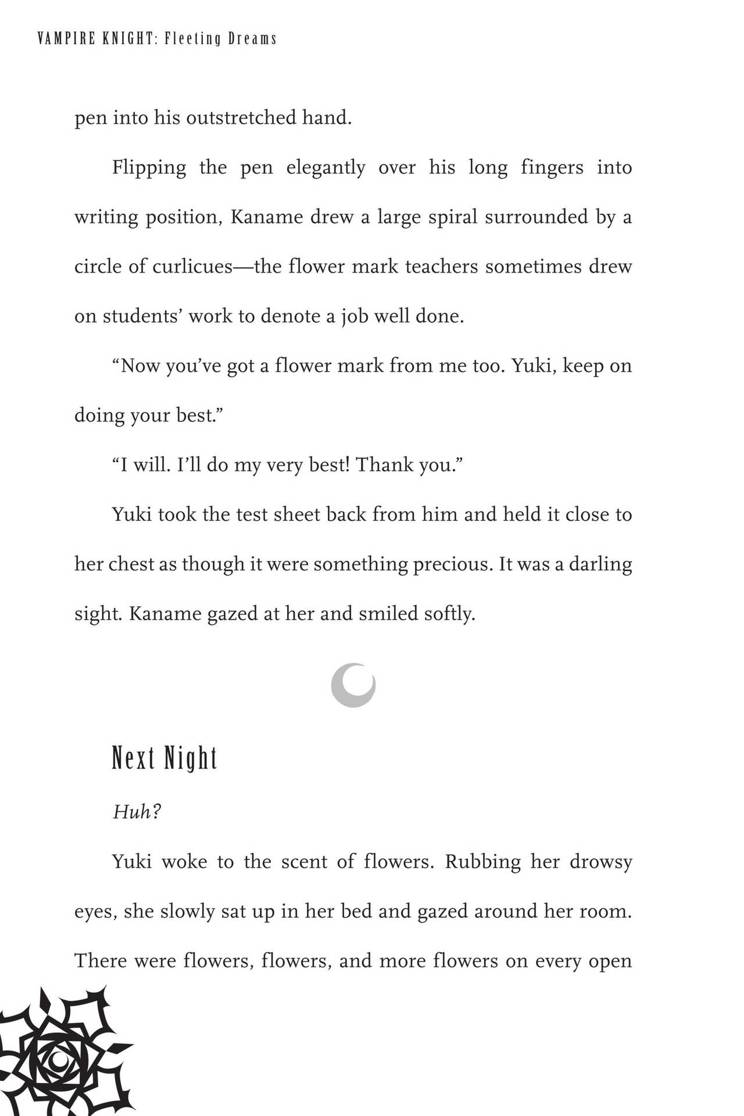 VAMPIRE KNIGHT: Fleeting Dreams

pen into his outstretched hand.

Flipping the pen elegantly over his long fingers into writing position, Kaname drew a large spiral surrounded by a circle of curlicues—the flower mark teachers sometimes drew on students' work to denote a job well done.

"Now you've got a flower mark from me too. Yuki, keep on doing your best."

"I will. I'll do my very best! Thank you."

Yuki took the test sheet back from him and held it close to her chest as though it were something precious. It was a darling sight. Kaname gazed at her and smiled softly.

Next Night

Huh?

Yuki woke to the scent of flowers. Rubbing her drowsy eyes, she slowly sat up in her bed and gazed around her room. There were flowers, flowers, and more flowers on every open